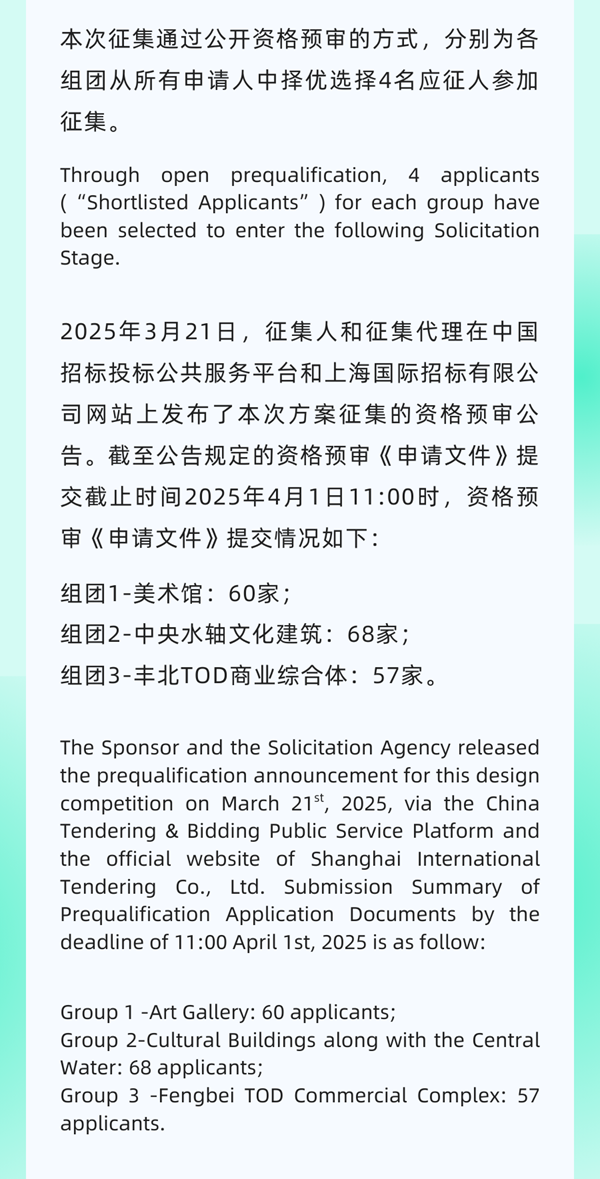 本次征集通过公开资格预审的方式，分别为各组团从所有申请人中择优选择4名应征人参加征集。

Through open prequalification, 4 applicants (“Shortlisted Applicants”) for each group have been selected to enter the following Solicitation Stage.

2025年3月21日，征集人和征集代理在中国招标投标公共服务平台和上海国际招标有限公司网站上发布了本次方案征集的资格预审公告。截至公告规定的资格预审《申请文件》提交截止时间2025年4月1日11:00时，资格预审《申请文件》提交情况如下：

组团1-美术馆：60家；
组团2-中央水轴文化建筑：68家；
组团3-丰北TOD商业综合体：57家。

The Sponsor and the Solicitation Agency released the prequalification announcement for this design competition on March 21$^{st}$, 2025, via the China Tendering & Bidding Public Service Platform and the official website of Shanghai International Tendering Co., Ltd. Submission Summary of Prequalification Application Documents by the deadline of 11:00 April 1st, 2025 is as follow:

Group 1 -Art Gallery: 60 applicants;
Group 2-Cultural Buildings along with the Central Water: 68 applicants;
Group 3 -Fengbei TOD Commercial Complex: 57 applicants.